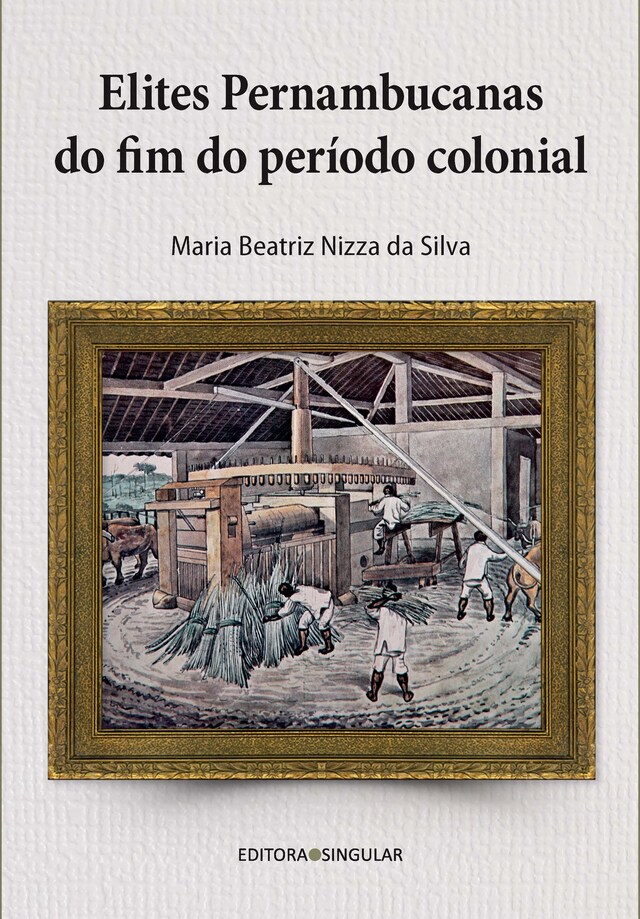 Elites Pernambucanas do fim do período colonial

Maria Beatriz Nizza da Silva

EDITORA SINGULAR